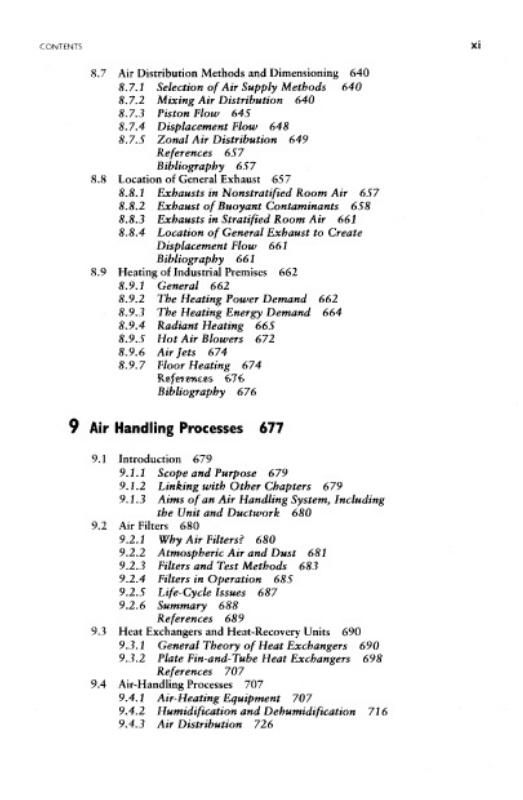 CONTENTS xi

8.7 Air Distribution Methods and Dimensioning 640
8.7.1 Selection of Air Supply Methods 640
8.7.2 Mixing Air Distribution 640
8.7.3 Piston Flow 645
8.7.4 Displacement Flow 648
8.7.5 Zonal Air Distribution 649
References 657
Bibliography 657
8.8 Location of General Exhaust 657
8.8.1 Exhausts in Nonstratified Room Air 657
8.8.2 Exhaust of Buoyant Contaminants 658
8.8.3 Exhausts in Stratified Room Air 661
8.8.4 Location of General Exhaust to Create Displacement Flow 661
Bibliography 661
8.9 Heating of Industrial Premises 662
8.9.1 General 662
8.9.2 The Heating Power Demand 662
8.9.3 The Heating Energy Demand 664
8.9.4 Radiant Heating 665
8.9.5 Hot Air Blowers 672
8.9.6 Air Jets 674
8.9.7 Floor Heating 674
References 676
Bibliography 676

9 Air Handling Processes 677

9.1 Introduction 679
9.1.1 Scope and Purpose 679
9.1.2 Linking with Other Chapters 679
9.1.3 Aims of an Air Handling System, Including the Unit and Ductwork 680
9.2 Air Filters 680
9.2.1 Why Air Filters? 680
9.2.2 Atmospheric Air and Dust 681
9.2.3 Filters and Test Methods 683
9.2.4 Filters in Operation 685
9.2.5 Life-Cycle Issues 687
9.2.6 Summary 688
References 689
9.3 Heat Exchangers and Heat-Recovery Units 690
9.3.1 General Theory of Heat Exchangers 690
9.3.2 Plate Fin-and-Tube Heat Exchangers 698
References 707
9.4 Air-Handling Processes 707
9.4.1 Air-Heating Equipment 707
9.4.2 Humidification and Dehumidification 716
9.4.3 Air Distribution 726